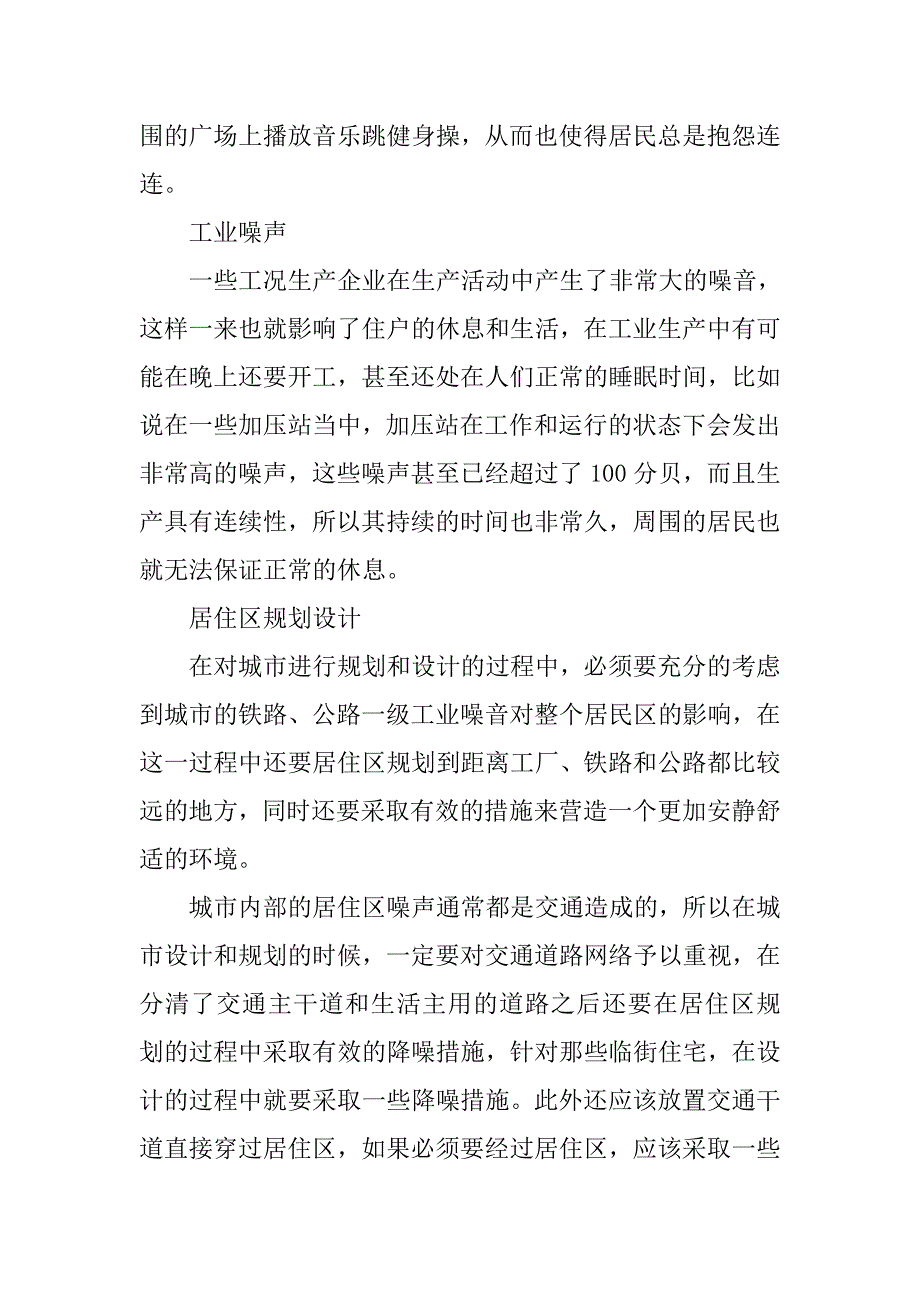 围的广场上播放音乐跳健身操，从而也使得居民总是抱怨连连。

工业噪声

一些工况生产企业在生产活动中产生了非常大的噪音，这样一来也就影响了住户的休息和生活，在工业生产中有可能在晚上还要开工，甚至还处在人们正常的睡眠时间，比如说在一些加压站当中，加压站在工作和运行的状态下会发出非常高的噪声，这些噪声甚至已经超过了 100 分贝，而且生产具有连续性，所以其持续的时间也非常久，周围的居民也就无法保证正常的休息。

居住区规划设计

在对城市进行规划和设计的过程中，必须要充分的考虑到城市的铁路、公路一级工业噪音对整个居民区的影响，在这一过程中还要居住区规划到距离工厂、铁路和公路都比较远的地方，同时还要采取有效的措施来营造一个更加安静舒适的环境。

城市内部的居住区噪声通常都是交通造成的，所以在城市设计和规划的时候，一定要对交通道路网络予以重视，在分清了交通主干道和生活主用的道路之后还要在居住区规划的过程中采取有效的降噪措施，针对那些临街住宅，在设计的过程中就要采取一些降噪措施。此外还应该放置交通干道直接穿过居住区，如果必须要经过居住区，应该采取一些